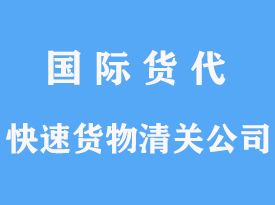 国际货代

快速货物清关公司